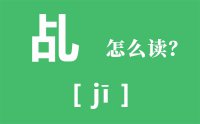 乩 怎么读?

[ jī ]